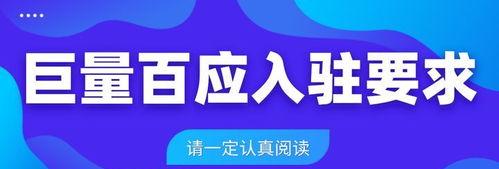 巨量百应入驻要求

请一定认真阅读